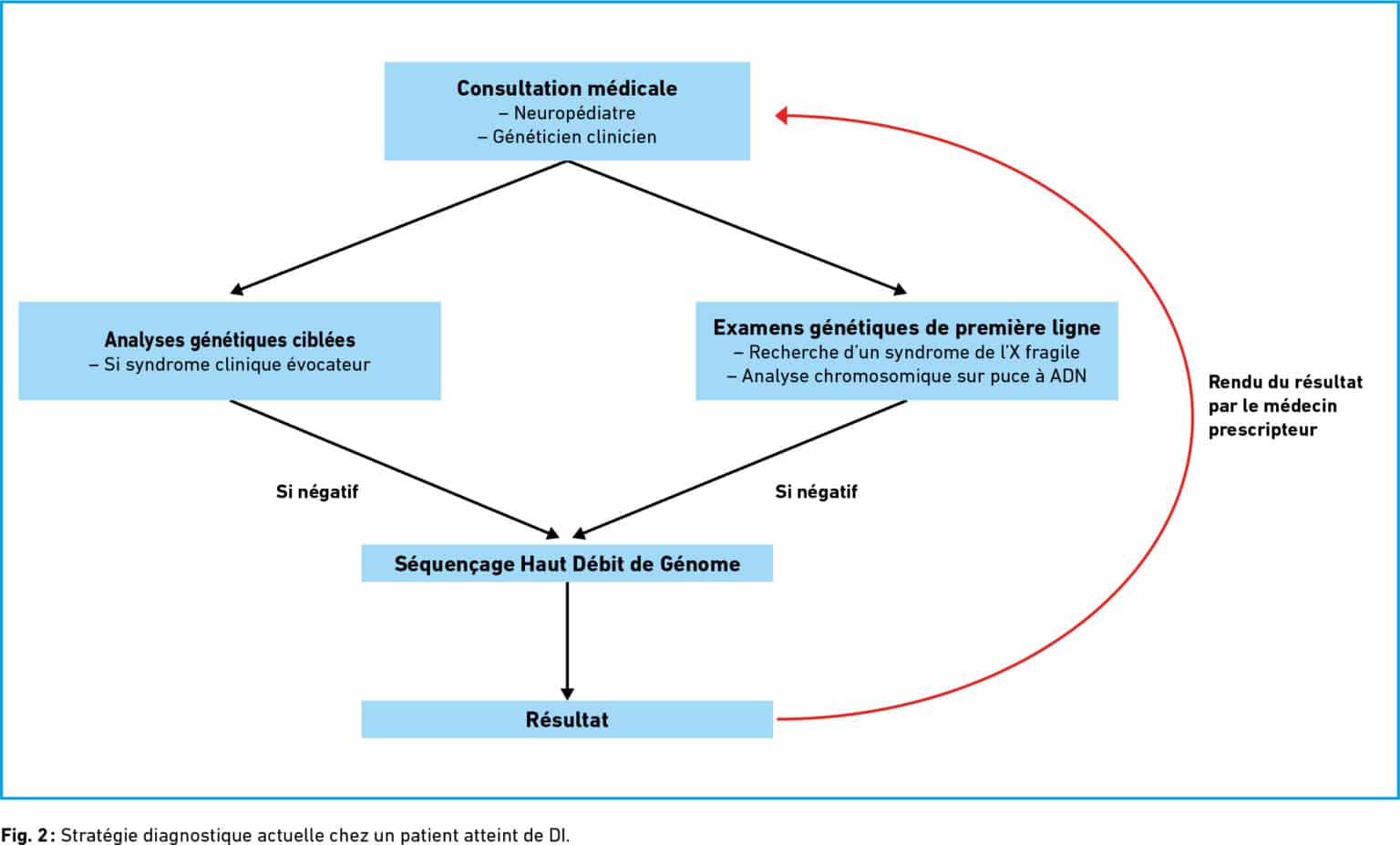 Consultation médicale
– Neuropédiatre
– Généticien clinicien

Analyses génétiques ciblées
– Si syndrome clinique évocateur

Examens génétiques de première ligne
– Recherche d'un syndrome de l'X fragile
– Analyse chromosomique sur puce à ADN

Rendu du résultat par le médecin prescripteur

Si négatif

Si négatif

Séquençage Haut Débit de Génome

Résultat

Fig. 2 : Stratégie diagnostique actuelle chez un patient atteint de DI.